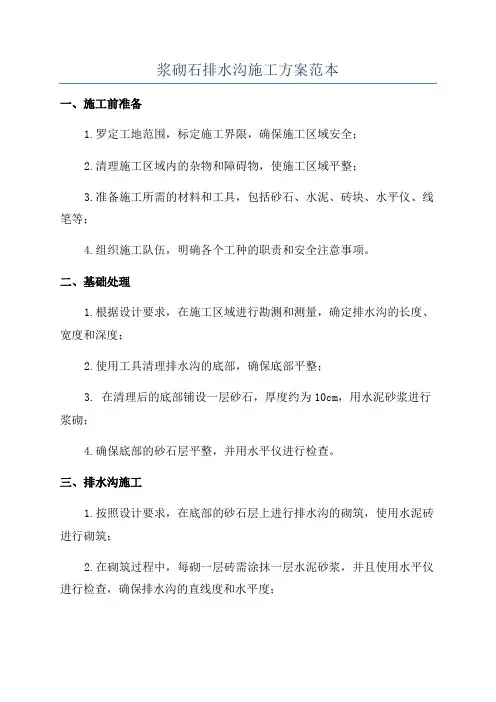 浆砌石排水沟施工方案范本

一、施工前准备

1.罗定工地范围，标定施工界限，确保施工区域安全；

2.清理施工区域内的杂物和障碍物，使施工区域平整；

3.准备施工所需的材料和工具，包括砂石、水泥、砖块、水平仪、线笔等；

4.组织施工队伍，明确各个工种的职责和安全注意事项。

二、基础处理

1.根据设计要求，在施工区域进行勘测和测量，确定排水沟的长度、宽度和深度；

2.使用工具清理排水沟的底部，确保底部平整；

3. 在清理后的底部铺设一层砂石，厚度约为10cm，用水泥砂浆进行浆砌；

4.确保底部的砂石层平整，并用水平仪进行检查。

三、排水沟施工

1.按照设计要求，在底部的砂石层上进行排水沟的砌筑，使用水泥砖进行砌筑；

2.在砌筑过程中，每砌一层砖需涂抹一层水泥砂浆，并且使用水平仪进行检查，确保排水沟的直线度和水平度；